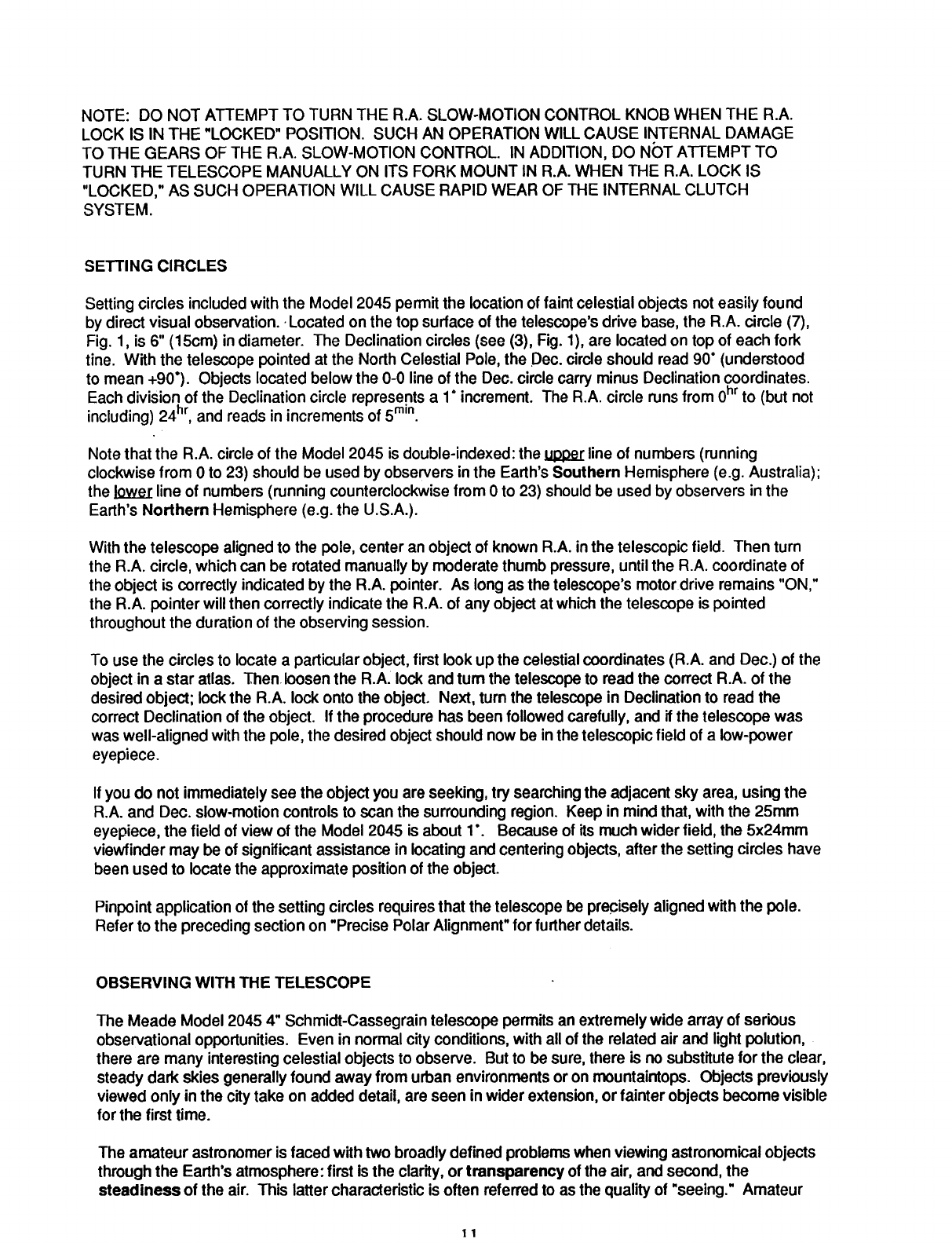 NOTE: DO NOT ATTEMPT TO TURN THE R.A. SLOW-MOTION CONTROL KNOB WHEN THE R.A. LOCK IS IN THE "LOCKED" POSITION. SUCH AN OPERATION WILL CAUSE INTERNAL DAMAGE TO THE GEARS OF THE R.A. SLOW-MOTION CONTROL. IN ADDITION, DO NOT ATTEMPT TO TURN THE TELESCOPE MANUALLY ON ITS FORK MOUNT IN R.A. WHEN THE R.A. LOCK IS "LOCKED," AS SUCH OPERATION WILL CAUSE RAPID WEAR OF THE INTERNAL CLUTCH SYSTEM.

SETTING CIRCLES

Setting circles included with the Model 2045 permit the location of faint celestial objects not easily found by direct visual observation. Located on the top surface of the telescope's drive base, the R.A. circle (7), Fig. 1, is 6" (15cm) in diameter. The Declination circles (see (3), Fig. 1), are located on top of each fork tine. With the telescope pointed at the North Celestial Pole, the Dec. circle should read 90° (understood to mean +90°). Objects located below the 0-0 line of the Dec. circle carry minus Declination coordinates. Each division of the Declination circle represents a 1° increment. The R.A. circle runs from $0^{hr}$ to (but not including) $24^{hr}$, and reads in increments of $5^{min}$.

Note that the R.A. circle of the Model 2045 is double-indexed: the upper line of numbers (running clockwise from 0 to 23) should be used by observers in the Earth's Southern Hemisphere (e.g. Australia); the lower line of numbers (running counterclockwise from 0 to 23) should be used by observers in the Earth's Northern Hemisphere (e.g. the U.S.A.).

With the telescope aligned to the pole, center an object of known R.A. in the telescopic field. Then turn the R.A. circle, which can be rotated manually by moderate thumb pressure, until the R.A. coordinate of the object is correctly indicated by the R.A. pointer. As long as the telescope's motor drive remains "ON," the R.A. pointer will then correctly indicate the R.A. of any object at which the telescope is pointed throughout the duration of the observing session.

To use the circles to locate a particular object, first look up the celestial coordinates (R.A. and Dec.) of the object in a star atlas. Then loosen the R.A. lock and turn the telescope to read the correct R.A. of the desired object; lock the R.A. lock onto the object. Next, turn the telescope in Declination to read the correct Declination of the object. If the procedure has been followed carefully, and if the telescope was was well-aligned with the pole, the desired object should now be in the telescopic field of a low-power eyepiece.

If you do not immediately see the object you are seeking, try searching the adjacent sky area, using the R.A. and Dec. slow-motion controls to scan the surrounding region. Keep in mind that, with the 25mm eyepiece, the field of view of the Model 2045 is about 1°. Because of its much wider field, the 5x24mm viewfinder may be of significant assistance in locating and centering objects, after the setting circles have been used to locate the approximate position of the object.

Pinpoint application of the setting circles requires that the telescope be precisely aligned with the pole. Refer to the preceding section on "Precise Polar Alignment" for further details.

OBSERVING WITH THE TELESCOPE

The Meade Model 2045 4" Schmidt-Cassegrain telescope permits an extremely wide array of serious observational opportunities. Even in normal city conditions, with all of the related air and light polution, there are many interesting celestial objects to observe. But to be sure, there is no substitute for the clear, steady dark skies generally found away from urban environments or on mountaintops. Objects previously viewed only in the city take on added detail, are seen in wider extension, or fainter objects become visible for the first time.

The amateur astronomer is faced with two broadly defined problems when viewing astronomical objects through the Earth's atmosphere: first is the clarity, or transparency of the air, and second, the steadiness of the air. This latter characteristic is often referred to as the quality of "seeing." Amateur

11